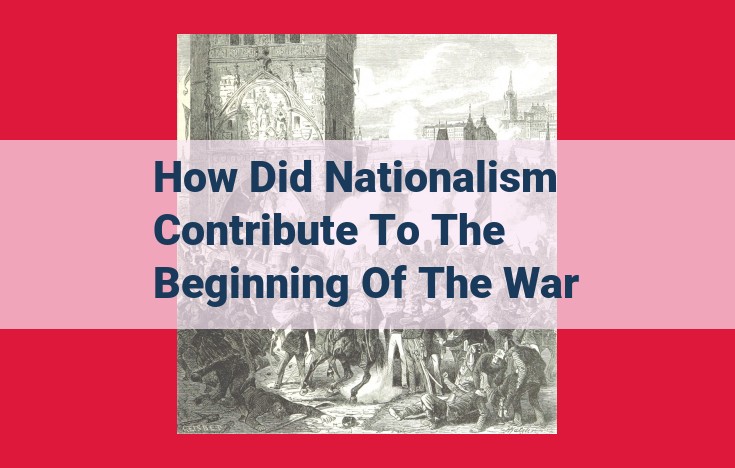 How Did Nationalism Contribute To The Beginning Of The War